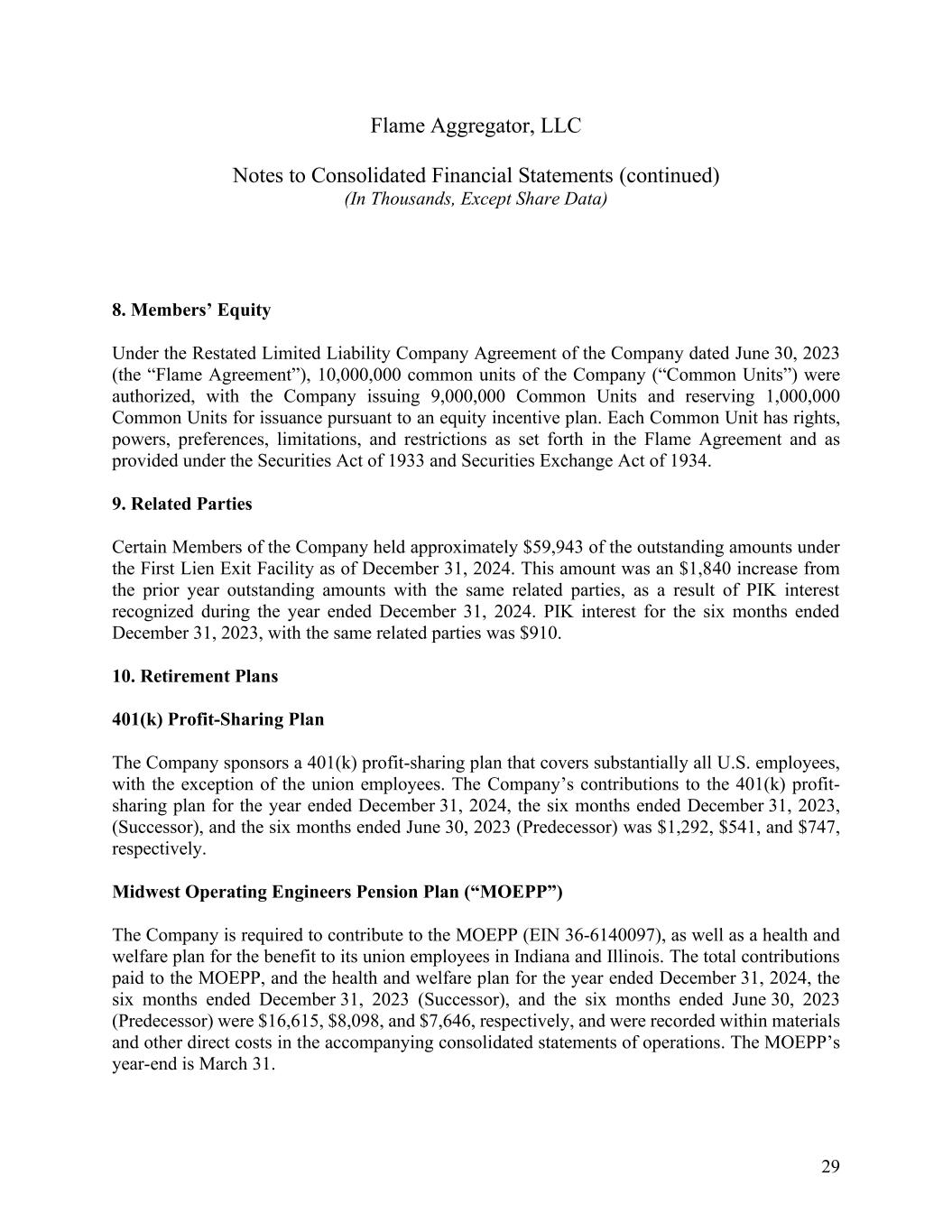 Flame Aggregator, LLC

Notes to Consolidated Financial Statements (continued)
(In Thousands, Except Share Data)

8. Members' Equity

Under the Restated Limited Liability Company Agreement of the Company dated June 30, 2023 (the "Flame Agreement"), 10,000,000 common units of the Company ("Common Units") were authorized, with the Company issuing 9,000,000 Common Units and reserving 1,000,000 Common Units for issuance pursuant to an equity incentive plan. Each Common Unit has rights, powers, preferences, limitations, and restrictions as set forth in the Flame Agreement and as provided under the Securities Act of 1933 and Securities Exchange Act of 1934.

9. Related Parties

Certain Members of the Company held approximately \$59,943 of the outstanding amounts under the First Lien Exit Facility as of December 31, 2024. This amount was an \$1,840 increase from the prior year outstanding amounts with the same related parties, as a result of PIK interest recognized during the year ended December 31, 2024. PIK interest for the six months ended December 31, 2023, with the same related parties was \$910.

10. Retirement Plans

401(k) Profit-Sharing Plan

The Company sponsors a 401(k) profit-sharing plan that covers substantially all U.S. employees, with the exception of the union employees. The Company's contributions to the 401(k) profit-sharing plan for the year ended December 31, 2024, the six months ended December 31, 2023, (Successor), and the six months ended June 30, 2023 (Predecessor) was \$1,292, \$541, and \$747, respectively.

Midwest Operating Engineers Pension Plan ("MOEPP")

The Company is required to contribute to the MOEPP (EIN 36-6140097), as well as a health and welfare plan for the benefit to its union employees in Indiana and Illinois. The total contributions paid to the MOEPP, and the health and welfare plan for the year ended December 31, 2024, the six months ended December 31, 2023 (Successor), and the six months ended June 30, 2023 (Predecessor) were \$16,615, \$8,098, and \$7,646, respectively, and were recorded within materials and other direct costs in the accompanying consolidated statements of operations. The MOEPP's year-end is March 31.

29